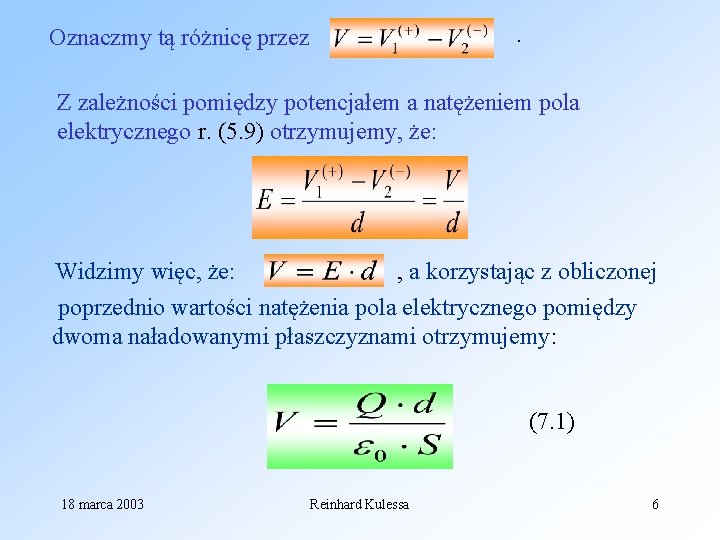 Oznaczmy tą różnicę przez $V = V_1^{(+)} - V_2^{(-)}$ .

Z zależności pomiędzy potencjałem a natężeniem pola elektrycznego r. (5.9) otrzymujemy, że:

$E = \frac{V_1^{(+)} - V_2^{(-)}}{d} = \frac{V}{d}$

Widzimy więc, że: $V = E \cdot d$ , a korzystając z obliczonej poprzednio wartości natężenia pola elektrycznego pomiędzy dwoma naładowanymi płaszczyznami otrzymujemy:

$V = \frac{Q \cdot d}{\varepsilon_0 \cdot S}$ (7.1)

18 marca 2003 Reinhard Kulessa 6